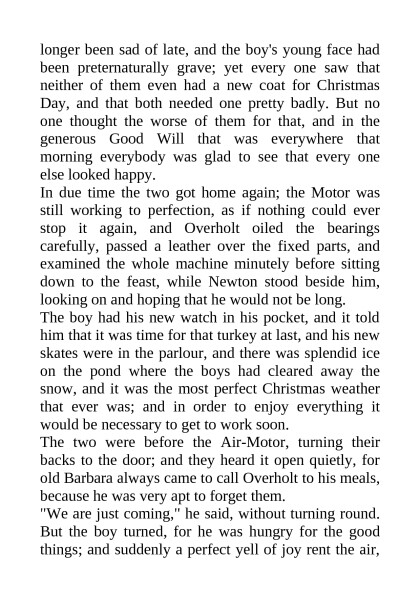 longer been sad of late, and the boy's young face had been preternaturally grave; yet every one saw that neither of them even had a new coat for Christmas Day, and that both needed one pretty badly. But no one thought the worse of them for that, and in the generous Good Will that was everywhere that morning everybody was glad to see that every one else looked happy.
In due time the two got home again; the Motor was still working to perfection, as if nothing could ever stop it again, and Overholt oiled the bearings carefully, passed a leather over the fixed parts, and examined the whole machine minutely before sitting down to the feast, while Newton stood beside him, looking on and hoping that he would not be long.
The boy had his new watch in his pocket, and it told him that it was time for that turkey at last, and his new skates were in the parlour, and there was splendid ice on the pond where the boys had cleared away the snow, and it was the most perfect Christmas weather that ever was; and in order to enjoy everything it would be necessary to get to work soon.
The two were before the Air-Motor, turning their backs to the door; and they heard it open quietly, for old Barbara always came to call Overholt to his meals, because he was very apt to forget them.
"We are just coming," he said, without turning round. But the boy turned, for he was hungry for the good things; and suddenly a perfect yell of joy rent the air,